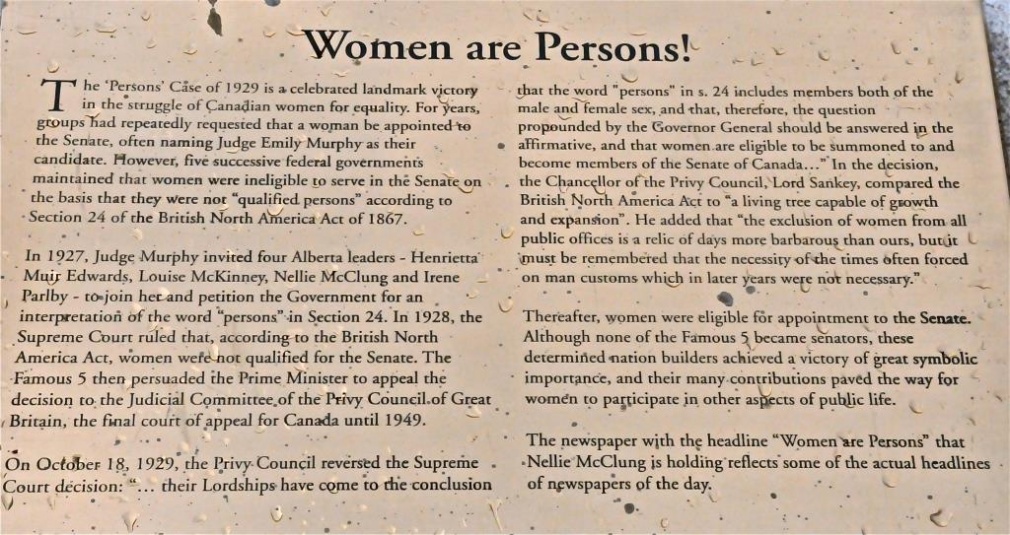 Women are Persons!

The 'Persons' Case of 1929 is a celebrated landmark victory in the struggle of Canadian women for equality. For years, groups had repeatedly requested that a woman be appointed to the Senate, often naming Judge Emily Murphy as their candidate. However, five successive federal governments maintained that women were ineligible to serve in the Senate on the basis that they were not "qualified persons" according to Section 24 of the British North America Act of 1867.

In 1927, Judge Murphy invited four Alberta leaders - Henrietta Muir Edwards, Louise McKinney, Nellie McClung and Irene Parlby - to join her and petition the Government for an interpretation of the word "persons" in Section 24. In 1928, the Supreme Court ruled that, according to the British North America Act, women were not qualified for the Senate. The Famous 5 then persuaded the Prime Minister to appeal the decision to the Judicial Committee of the Privy Council of Great Britain, the final court of appeal for Canada until 1949.

On October 18, 1929, the Privy Council reversed the Supreme Court decision: "... their Lordships have come to the conclusion that the word "persons" in s. 24 includes members both of the male and female sex, and that, therefore, the question propounded by the Governor General should be answered in the affirmative, and that women are eligible to be summoned to and become members of the Senate of Canada..." In the decision, the Chancellor of the Privy Council, Lord Sankey, compared the British North America Act to "a living tree capable of growth and expansion". He added that "the exclusion of women from all public offices is a relic of days more barbarous than ours, but it must be remembered that the necessity of the times often forced on man customs which in later years were not necessary."

Thereafter, women were eligible for appointment to the Senate. Although none of the Famous 5 became senators, these determined nation builders achieved a victory of great symbolic importance, and their many contributions paved the way for women to participate in other aspects of public life.

The newspaper with the headline "Women are Persons" that Nellie McClung is holding reflects some of the actual headlines of newspapers of the day.